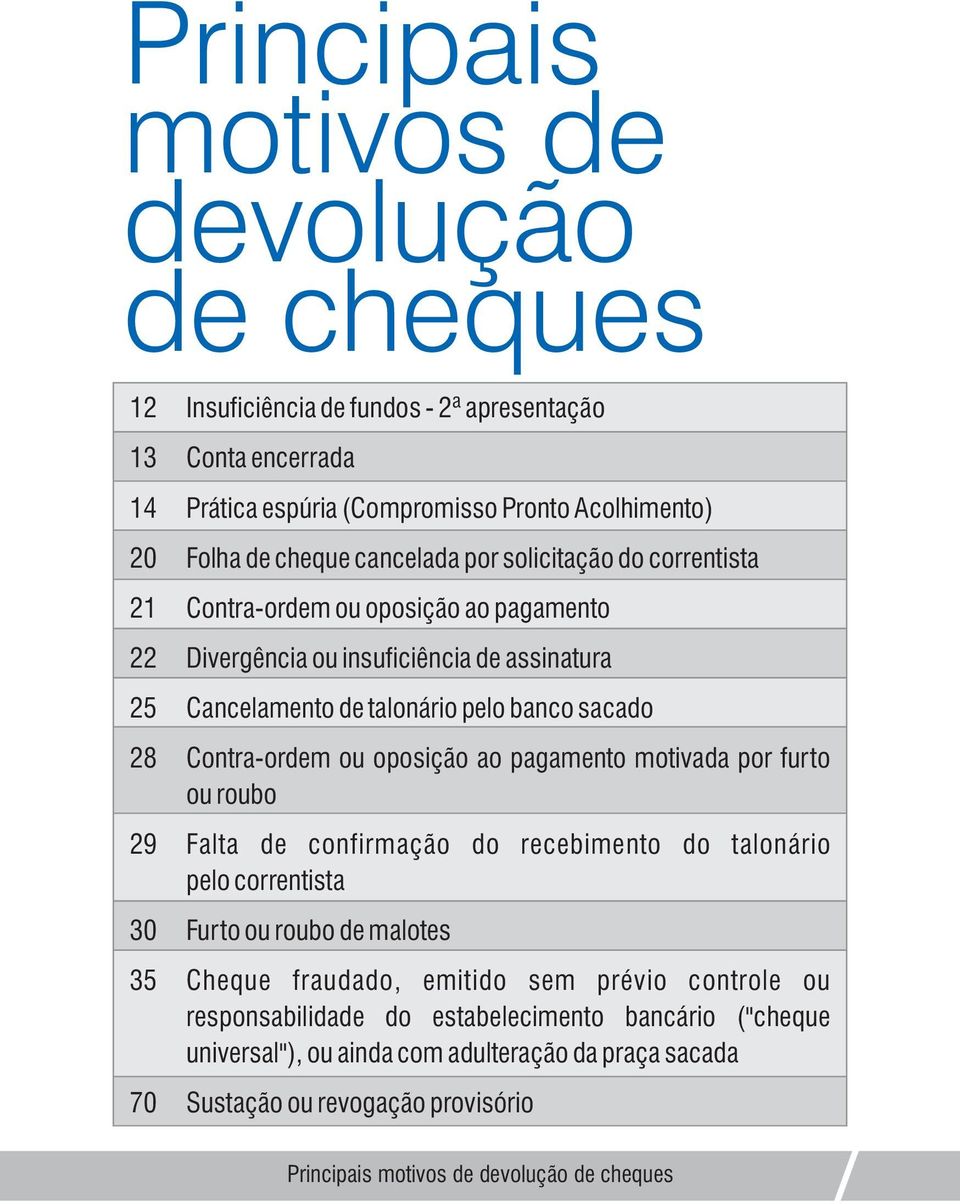 Principais motivos de devolução de cheques

| | |
|---|---|
| 12 | Insuficiência de fundos - 2ª apresentação |
| 13 | Conta encerrada |
| 14 | Prática espúria (Compromisso Pronto Acolhimento) |
| 20 | Folha de cheque cancelada por solicitação do correntista |
| 21 | Contra-ordem ou oposição ao pagamento |
| 22 | Divergência ou insuficiência de assinatura |
| 25 | Cancelamento de talonário pelo banco sacado |
| 28 | Contra-ordem ou oposição ao pagamento motivada por furto ou roubo |
| 29 | Falta de confirmação do recebimento do talonário pelo correntista |
| 30 | Furto ou roubo de malotes |
| 35 | Cheque fraudado, emitido sem prévio controle ou responsabilidade do estabelecimento bancário ("cheque universal"), ou ainda com adulteração da praça sacada |
| 70 | Sustação ou revogação provisório |

Principais motivos de devolução de cheques